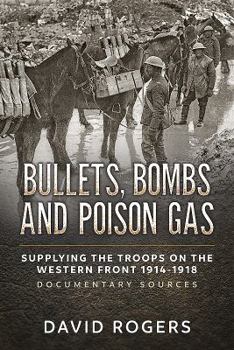 BULLETS, BOMBS AND POISON GAS

SUPPLYING THE TROOPS ON THE WESTERN FRONT 1914-1918

DOCUMENTARY SOURCES

DAVID ROGERS